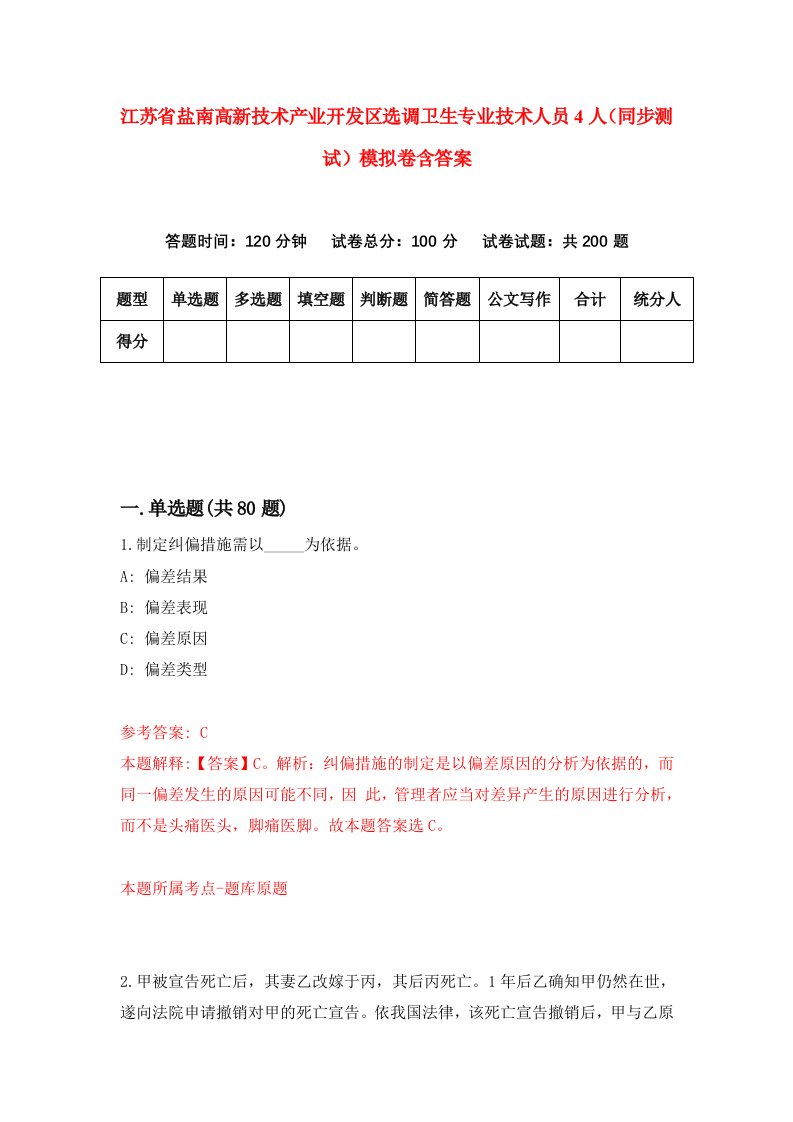 江苏省盐南高新技术产业开发区选调卫生专业技术人员4人(同步测试)模拟卷含答案

答题时间：120分钟　试卷总分：100分　试卷试题：共200题

| 题型 | 单选题 | 多选题 | 填空题 | 判断题 | 简答题 | 公文写作 | 合计 | 统分人 |
|---|---|---|---|---|---|---|---|---|
| 得分 | | | | | | | | |

一.单选题(共80题)

1.制定纠偏措施需以_____为依据。

A: 偏差结果

B: 偏差表现

C: 偏差原因

D: 偏差类型

参考答案: C

本题解释:【答案】C。解析：纠偏措施的制定是以偏差原因的分析为依据的，而同一偏差发生的原因可能不同，因 此，管理者应当对差异产生的原因进行分析，而不是头痛医头，脚痛医脚。故本题答案选C。

本题所属考点-题库原题

2.甲被宣告死亡后，其妻乙改嫁于丙，其后丙死亡。1年后乙确知甲仍然在世，遂向法院申请撤销对甲的死亡宣告。依我国法律，该死亡宣告撤销后，甲与乙原